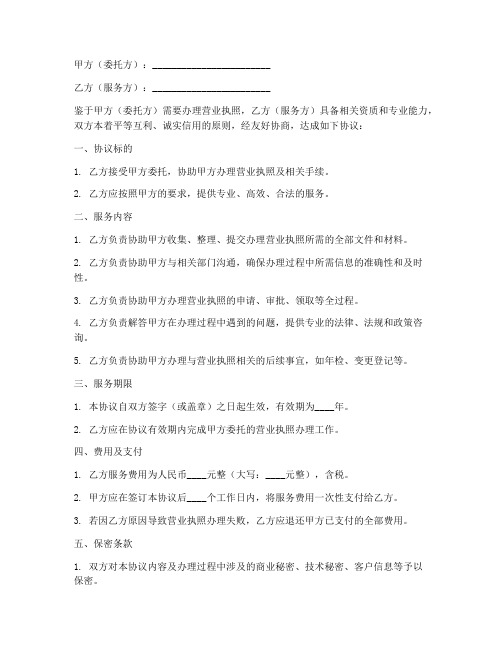 甲方（委托方）：________________________

乙方（服务方）：________________________

鉴于甲方（委托方）需要办理营业执照，乙方（服务方）具备相关资质和专业能力，双方本着平等互利、诚实信用的原则，经友好协商，达成如下协议：

一、协议标的

1. 乙方接受甲方委托，协助甲方办理营业执照及相关手续。

2. 乙方应按照甲方的要求，提供专业、高效、合法的服务。

二、服务内容

1. 乙方负责协助甲方收集、整理、提交办理营业执照所需的全部文件和材料。

2. 乙方负责协助甲方与相关部门沟通，确保办理过程中所需信息的准确性和及时性。

3. 乙方负责协助甲方办理营业执照的申请、审批、领取等全过程。

4. 乙方负责解答甲方在办理过程中遇到的问题，提供专业的法律、法规和政策咨询。

5. 乙方负责协助甲方办理与营业执照相关的后续事宜，如年检、变更登记等。

三、服务期限

1. 本协议自双方签字（或盖章）之日起生效，有效期为____年。

2. 乙方应在协议有效期内完成甲方委托的营业执照办理工作。

四、费用及支付

1. 乙方服务费用为人民币____元整（大写：____元整），含税。

2. 甲方应在签订本协议后____个工作日内，将服务费用一次性支付给乙方。

3. 若因乙方原因导致营业执照办理失败，乙方应退还甲方已支付的全部费用。

五、保密条款

1. 双方对本协议内容及办理过程中涉及的商业秘密、技术秘密、客户信息等予以保密。